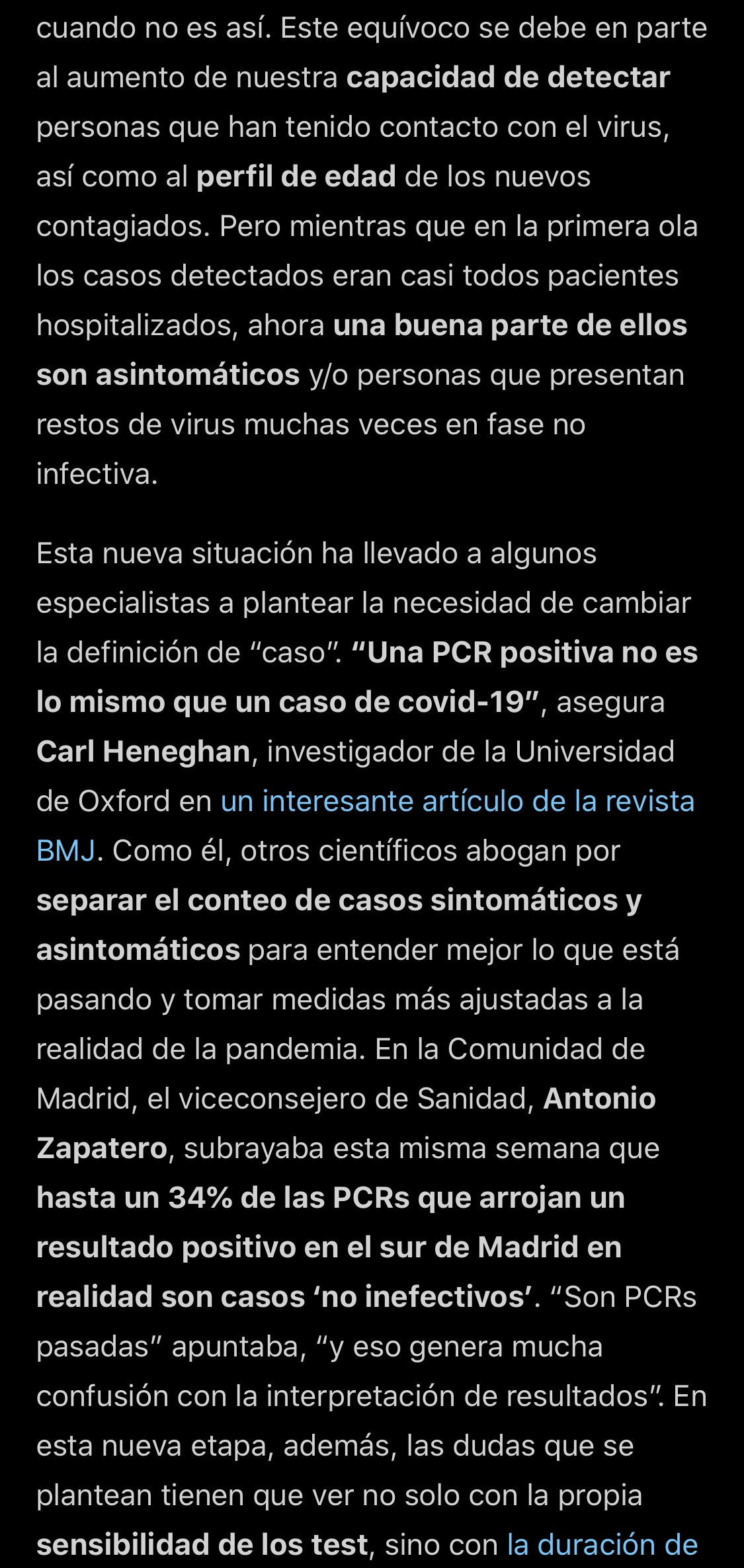 cuando no es así. Este equívoco se debe en parte al aumento de nuestra capacidad de detectar personas que han tenido contacto con el virus, así como al perfil de edad de los nuevos contagiados. Pero mientras que en la primera ola los casos detectados eran casi todos pacientes hospitalizados, ahora una buena parte de ellos son asintomáticos y/o personas que presentan restos de virus muchas veces en fase no infectiva.

Esta nueva situación ha llevado a algunos especialistas a plantear la necesidad de cambiar la definición de “caso”. “Una PCR positiva no es lo mismo que un caso de covid-19”, asegura Carl Heneghan, investigador de la Universidad de Oxford en un interesante artículo de la revista BMJ. Como él, otros científicos abogan por separar el conteo de casos sintomáticos y asintomáticos para entender mejor lo que está pasando y tomar medidas más ajustadas a la realidad de la pandemia. En la Comunidad de Madrid, el viceconsejero de Sanidad, Antonio Zapatero, subrayaba esta misma semana que hasta un 34% de las PCRs que arrojan un resultado positivo en el sur de Madrid en realidad son casos ‘no inefectivos’. “Son PCRs pasadas” apuntaba, “y eso genera mucha confusión con la interpretación de resultados”. En esta nueva etapa, además, las dudas que se plantean tienen que ver no solo con la propia sensibilidad de los test, sino con la duración de